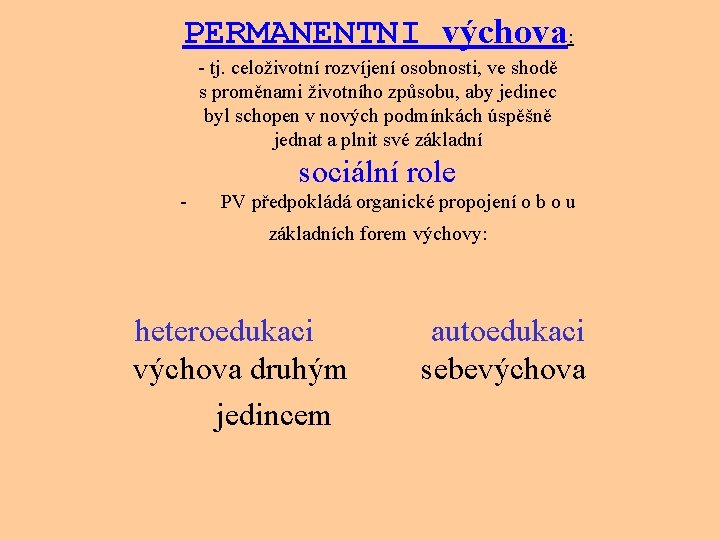 PERMANENTNI výchova:

- tj. celoživotní rozvíjení osobnosti, ve shodě s proměnami životního způsobu, aby jedinec byl schopen v nových podmínkách úspěšně jednat a plnit své základní sociální role

- PV předpokládá organické propojení o b o u základních forem výchovy:

heteroedukaci
výchova druhým jedincem

autoedukaci
sebevýchova